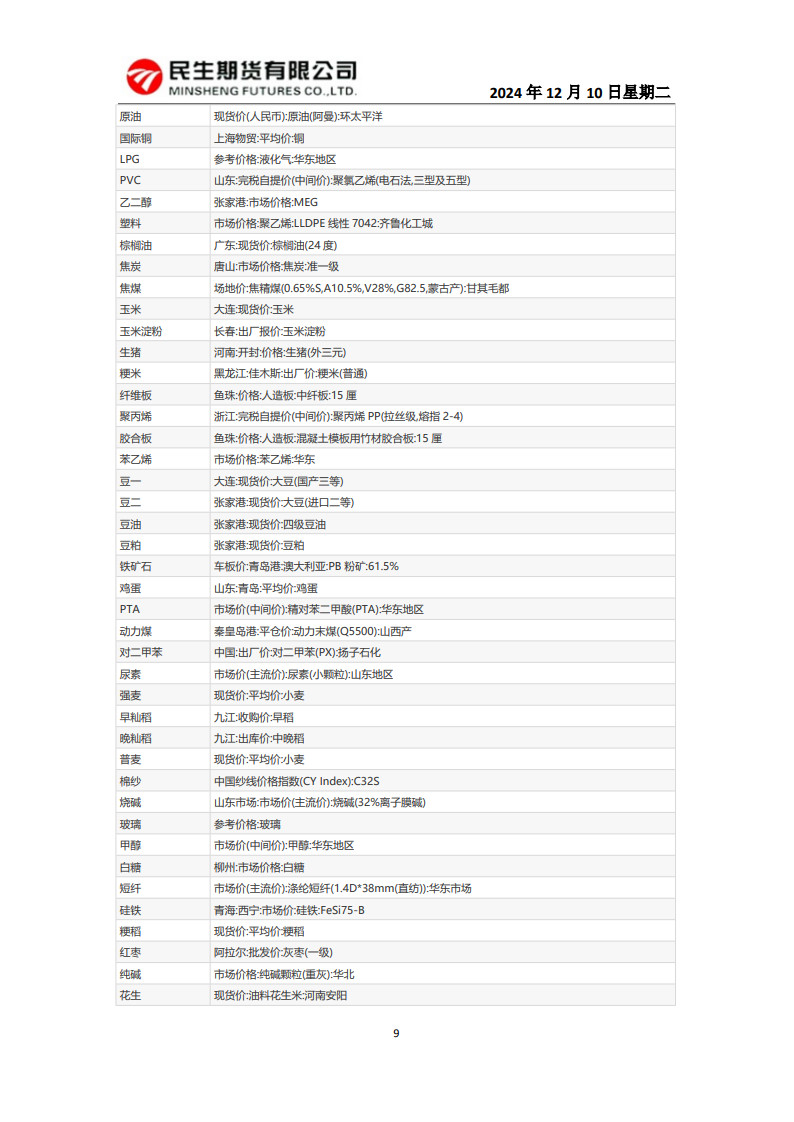 民生期货有限公司
MINSHENG FUTURES CO.,LTD.

2024 年 12 月 10 日星期二

| | |
|---|---|
| 原油 | 现货价(人民币):原油(阿曼):环太平洋 |
| 国际铜 | 上海物贸:平均价:铜 |
| LPG | 参考价格:液化气:华东地区 |
| PVC | 山东:完税自提价(中间价):聚氯乙烯(电石法,三型及五型) |
| 乙二醇 | 张家港:市场价格:MEG |
| 塑料 | 市场价格:聚乙烯:LLDPE 线性 7042:齐鲁化工城 |
| 棕榈油 | 广东:现货价:棕榈油(24 度) |
| 焦炭 | 唐山:市场价格:焦炭:准一级 |
| 焦煤 | 场地价:焦精煤(0.65%S,A10.5%,V28%,G82.5,蒙古产):甘其毛都 |
| 玉米 | 大连:现货价:玉米 |
| 玉米淀粉 | 长春:出厂报价:玉米淀粉 |
| 生猪 | 河南:开封:价格:生猪(外三元) |
| 粳米 | 黑龙江:佳木斯:出厂价:粳米(普通) |
| 纤维板 | 鱼珠:价格:人造板:中纤板:15 厘 |
| 聚丙烯 | 浙江:完税自提价(中间价):聚丙烯 PP(拉丝级,熔指 2-4) |
| 胶合板 | 鱼珠:价格:人造板:混凝土模板用竹材胶合板:15 厘 |
| 苯乙烯 | 市场价格:苯乙烯:华东 |
| 豆一 | 大连:现货价:大豆(国产三等) |
| 豆二 | 张家港:现货价:大豆(进口二等) |
| 豆油 | 张家港:现货价:四级豆油 |
| 豆粕 | 张家港:现货价:豆粕 |
| 铁矿石 | 车板价:青岛港:澳大利亚:PB 粉矿:61.5% |
| 鸡蛋 | 山东:青岛:平均价:鸡蛋 |
| PTA | 市场价(中间价):精对苯二甲酸(PTA):华东地区 |
| 动力煤 | 秦皇岛港:平仓价:动力末煤(Q5500):山西产 |
| 对二甲苯 | 中国:出厂价:对二甲苯(PX):扬子石化 |
| 尿素 | 市场价(主流价):尿素(小颗粒):山东地区 |
| 强麦 | 现货价:平均价:小麦 |
| 早籼稻 | 九江:收购价:早稻 |
| 晚籼稻 | 九江:出库价:中晚稻 |
| 普麦 | 现货价:平均价:小麦 |
| 棉纱 | 中国纱线价格指数(CY Index):C32S |
| 烧碱 | 山东市场:市场价(主流价):烧碱(32%离子膜碱) |
| 玻璃 | 参考价格:玻璃 |
| 甲醇 | 市场价(中间价):甲醇:华东地区 |
| 白糖 | 柳州:市场价格:白糖 |
| 短纤 | 市场价(主流价):涤纶短纤(1.4D*38mm(直纺)):华东市场 |
| 硅铁 | 青海:西宁:市场价:硅铁:FeSi75-B |
| 粳稻 | 现货价:平均价:粳稻 |
| 红枣 | 阿拉尔:批发价:灰枣(一级) |
| 纯碱 | 市场价格:纯碱颗粒(重灰):华北 |
| 花生 | 现货价:油料花生米:河南安阳 |

9